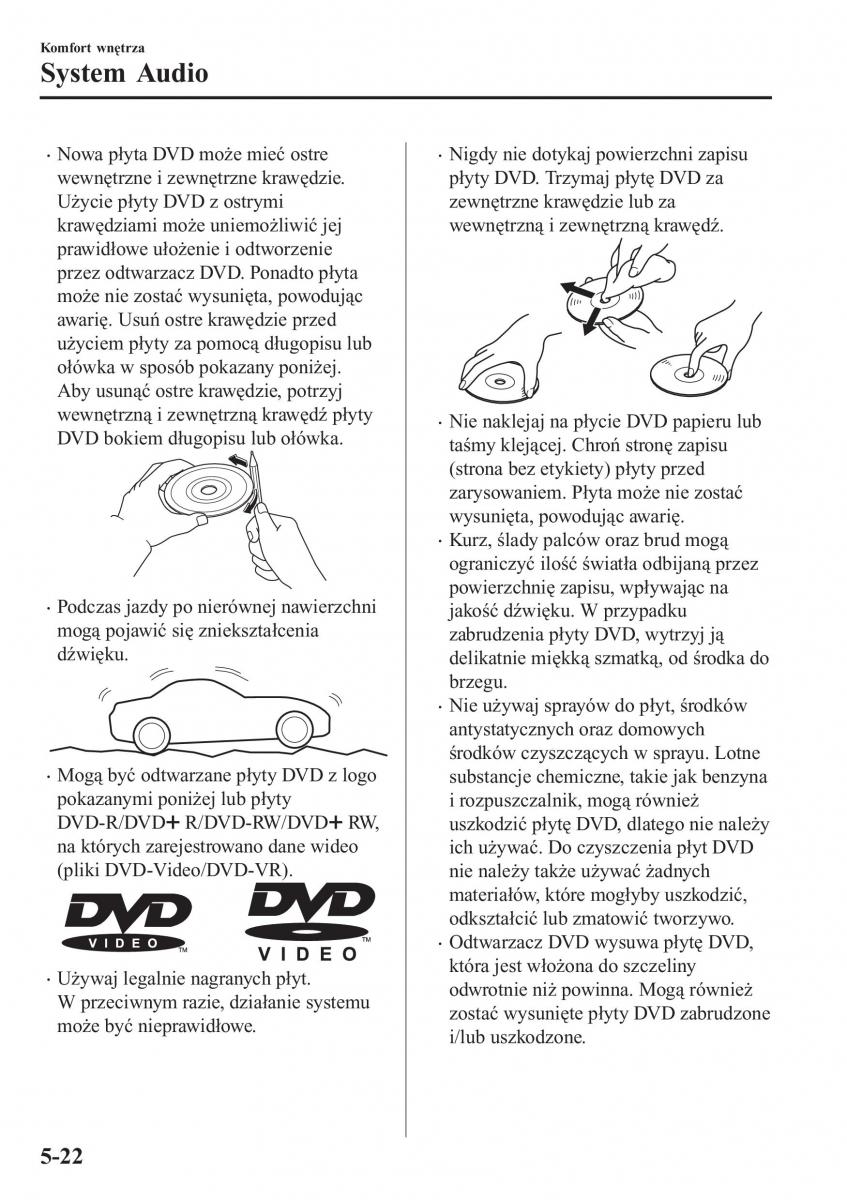 Komfort wnętrza
System Audio

· Nowa płyta DVD może mieć ostre wewnętrzne i zewnętrzne krawędzie. Użycie płyty DVD z ostrymi krawędziami może uniemożliwić jej prawidłowe ułożenie i odtworzenie przez odtwarzacz DVD. Ponadto płyta może nie zostać wysunięta, powodując awarię. Usuń ostre krawędzie przed użyciem płyty za pomocą długopisu lub ołówka w sposób pokazany poniżej. Aby usunąć ostre krawędzie, potrzyj wewnętrzną i zewnętrzną krawędź płyty DVD bokiem długopisu lub ołówka.

· Podczas jazdy po nierównej nawierzchni mogą pojawić się zniekształcenia dźwięku.

· Mogą być odtwarzane płyty DVD z logo pokazanymi poniżej lub płyty DVD-R/DVD+ R/DVD-RW/DVD+ RW, na których zarejestrowano dane wideo (pliki DVD-Video/DVD-VR).

DVD VIDEO TM
DVD VIDEO TM

· Używaj legalnie nagranych płyt. W przeciwnym razie, działanie systemu może być nieprawidłowe.

· Nigdy nie dotykaj powierzchni zapisu płyty DVD. Trzymaj płytę DVD za zewnętrzne krawędzie lub za wewnętrzną i zewnętrzną krawędź.

· Nie naklejaj na płycie DVD papieru lub taśmy klejącej. Chroń stronę zapisu (strona bez etykiety) płyty przed zarysowaniem. Płyta może nie zostać wysunięta, powodując awarię.
· Kurz, ślady palców oraz brud mogą ograniczyć ilość światła odbijaną przez powierzchnię zapisu, wpływając na jakość dźwięku. W przypadku zabrudzenia płyty DVD, wytrzyj ją delikatnie miękką szmatką, od środka do brzegu.
· Nie używaj sprayów do płyt, środków antystatycznych oraz domowych środków czyszczących w sprayu. Lotne substancje chemiczne, takie jak benzyna i rozpuszczalnik, mogą również uszkodzić płytę DVD, dlatego nie należy ich używać. Do czyszczenia płyt DVD nie należy także używać żadnych materiałów, które mogłyby uszkodzić, odkształcić lub zmatowić tworzywo.
· Odtwarzacz DVD wysuwa płytę DVD, która jest włożona do szczeliny odwrotnie niż powinna. Mogą również zostać wysunięte płyty DVD zabrudzone i/lub uszkodzone.

5-22